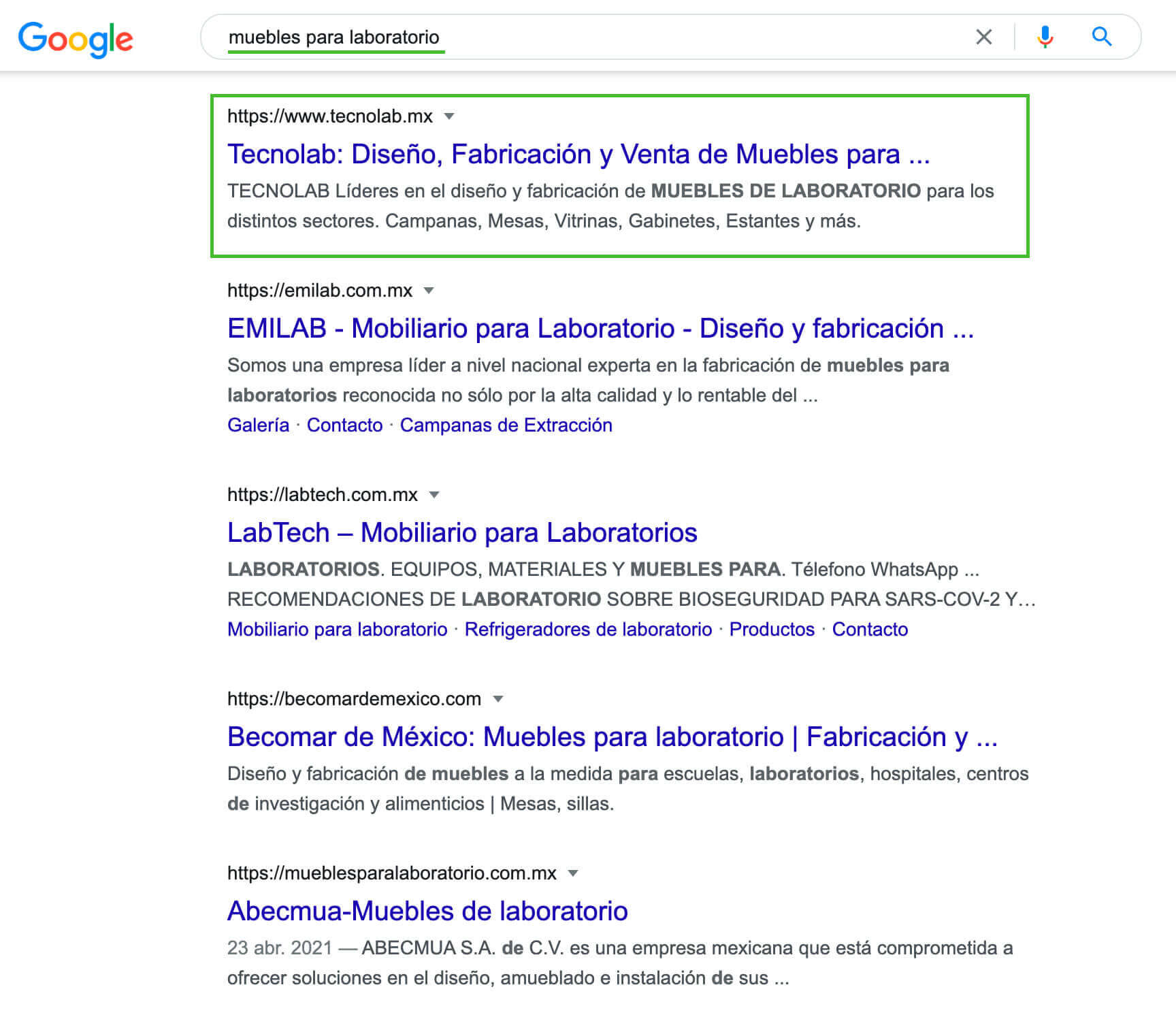 Google

muebles para laboratorio

https://www.tecnolab.mx

Tecnolab: Diseño, Fabricación y Venta de Muebles para ...

TECNOLAB Líderes en el diseño y fabricación de MUEBLES DE LABORATORIO para los distintos sectores. Campanas, Mesas, Vitrinas, Gabinetes, Estantes y más.

https://emilab.com.mx

EMILAB - Mobiliario para Laboratorio - Diseño y fabricación ...

Somos una empresa líder a nivel nacional experta en la fabricación de muebles para laboratorios reconocida no sólo por la alta calidad y lo rentable del ...

Galería · Contacto · Campanas de Extracción

https://labtech.com.mx

LabTech – Mobiliario para Laboratorios

LABORATORIOS. EQUIPOS, MATERIALES Y MUEBLES PARA. Télefono WhatsApp ... RECOMENDACIONES DE LABORATORIO SOBRE BIOSEGURIDAD PARA SARS-COV-2 Y…

Mobiliario para laboratorio · Refrigeradores de laboratorio · Productos · Contacto

https://becomardemexico.com

Becomar de México: Muebles para laboratorio | Fabricación y ...

Diseño y fabricación de muebles a la medida para escuelas, laboratorios, hospitales, centros de investigación y alimenticios | Mesas, sillas.

https://mueblesparalaboratorio.com.mx

Abecmua-Muebles de laboratorio

23 abr. 2021 — ABECMUA S.A. de C.V. es una empresa mexicana que está comprometida a ofrecer soluciones en el diseño, amueblado e instalación de sus ...